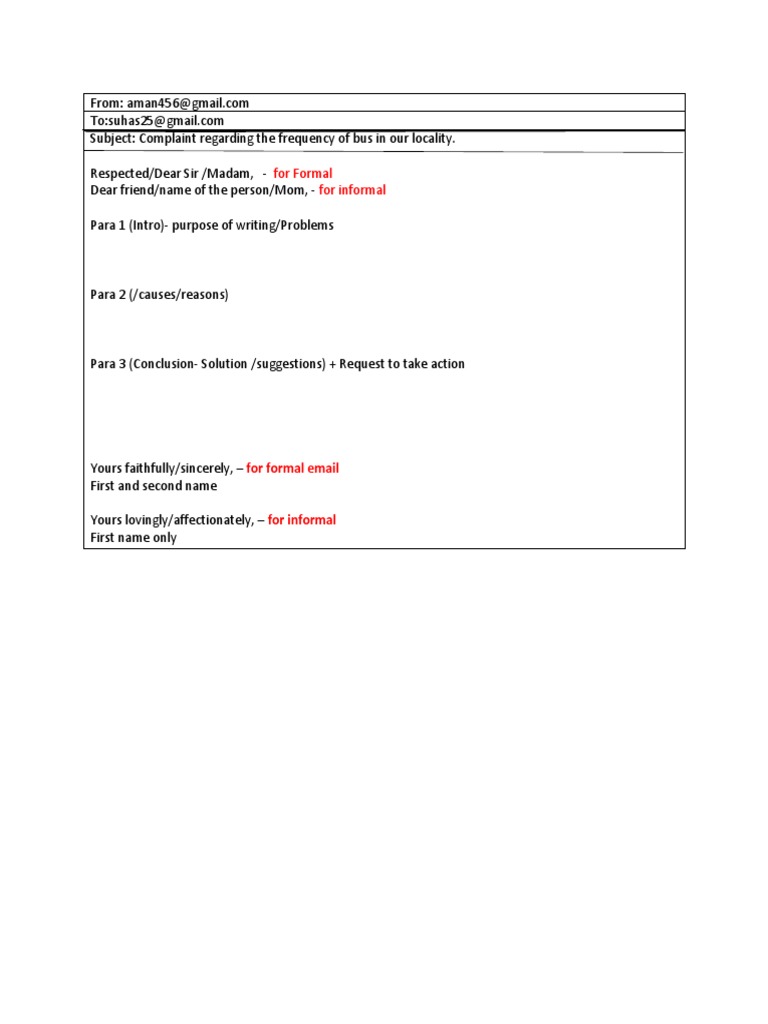 From: aman456@gmail.com
To:suhas25@gmail.com
Subject: Complaint regarding the frequency of bus in our locality.

Respected/Dear Sir /Madam, - for Formal
Dear friend/name of the person/Mom, - for informal

Para 1 (Intro)- purpose of writing/Problems

Para 2 (/causes/reasons)

Para 3 (Conclusion- Solution /suggestions) + Request to take action

Yours faithfully/sincerely, – for formal email
First and second name

Yours lovingly/affectionately, – for informal
First name only